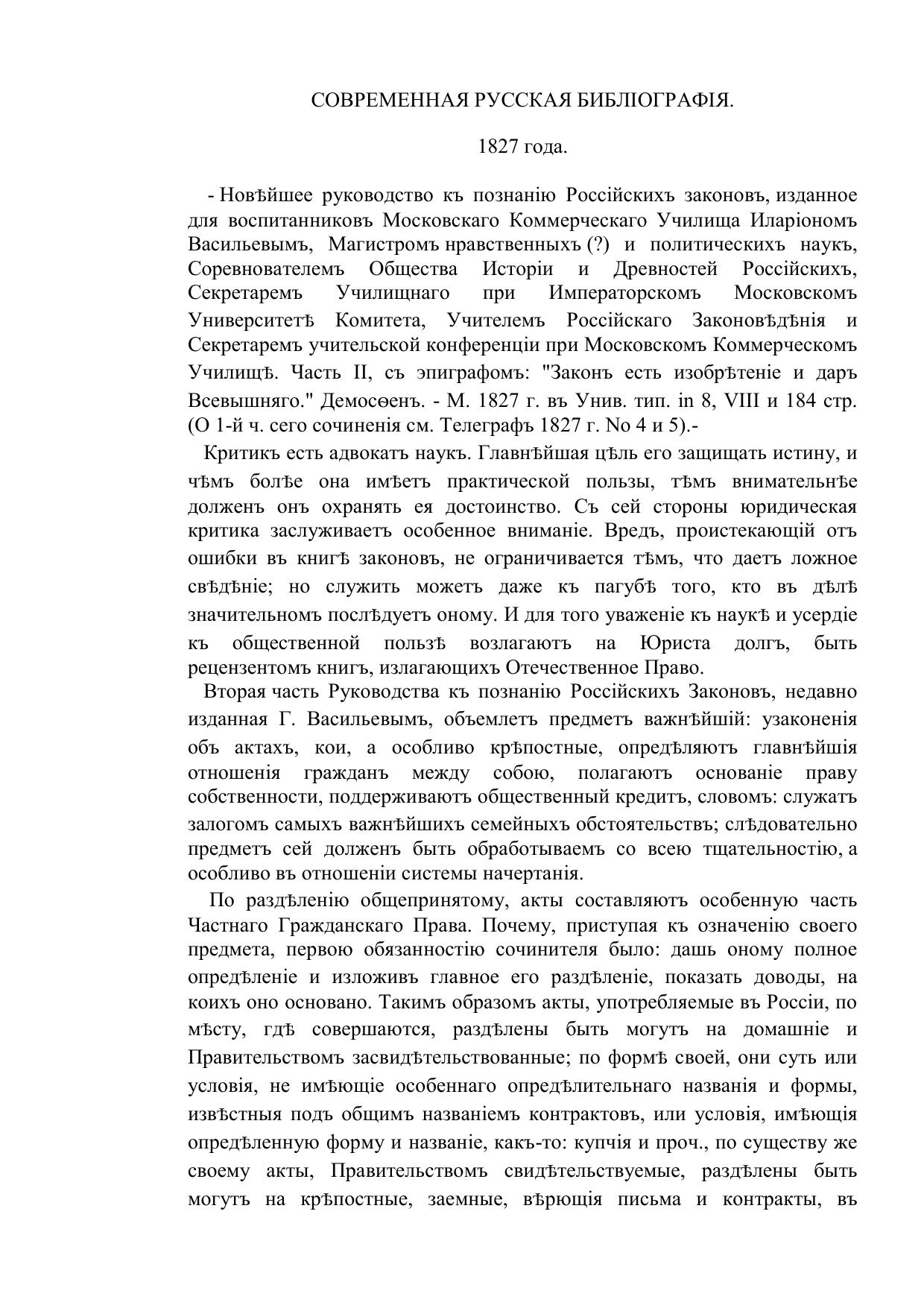 СОВРЕМЕННАЯ РУССКАЯ БИБЛІОГРАФІЯ.

1827 года.

- Новѣйшее руководство къ познанію Россійскихъ законовъ, изданное для воспитанниковъ Московскаго Коммерческаго Училища Иларіономъ Васильевымъ, Магистромъ нравственныхъ (?) и политическихъ наукъ, Соревнователемъ Общества Исторіи и Древностей Россійскихъ, Секретаремъ Училищнаго при Императорскомъ Московскомъ Университетѣ Комитета, Учителемъ Россійскаго Законовѣдѣнія и Секретаремъ учительской конференціи при Московскомъ Коммерческомъ Училищѣ. Часть II, съ эпиграфомъ: "Законъ есть изобрѣтеніе и даръ Всевышняго." Демосѳенъ. - М. 1827 г. въ Унив. тип. in 8, VIII и 184 стр. (О 1-й ч. сего сочиненія см. Телеграфъ 1827 г. No 4 и 5).-

Критикъ есть адвокатъ наукъ. Главнѣйшая цѣль его защищать истину, и чѣмъ болѣе она имѣетъ практической пользы, тѣмъ внимательнѣе долженъ онъ охранять ея достоинство. Съ сей стороны юридическая критика заслуживаетъ особенное вниманіе. Вредъ, проистекающій отъ ошибки въ книгѣ законовъ, не ограничивается тѣмъ, что даетъ ложное свѣдѣніе; но служить можетъ даже къ пагубѣ того, кто въ дѣлѣ значительномъ послѣдуетъ оному. И для того уваженіе къ наукѣ и усердіе къ общественной пользѣ возлагаютъ на Юриста долгъ, быть рецензентомъ книгъ, излагающихъ Отечественное Право.

Вторая часть Руководства къ познанію Россійскихъ Законовъ, недавно изданная Г. Васильевымъ, объемлетъ предметъ важнѣйшій: узаконенія объ актахъ, кои, а особливо крѣпостные, опредѣляютъ главнѣйшія отношенія гражданъ между собою, полагаютъ основаніе праву собственности, поддерживаютъ общественный кредитъ, словомъ: служатъ залогомъ самыхъ важнѣйшихъ семейныхъ обстоятельствъ; слѣдовательно предметъ сей долженъ быть обработываемъ со всею тщательностію, а особливо въ отношеніи системы начертанія.

По раздѣленію общепринятому, акты составляютъ особенную часть Частнаго Гражданскаго Права. Почему, приступая къ означенію своего предмета, первою обязанностію сочинителя было: дашь оному полное опредѣленіе и изложивъ главное его раздѣленіе, показать доводы, на коихъ оно основано. Такимъ образомъ акты, употребляемые въ Россіи, по мѣсту, гдѣ совершаются, раздѣлены быть могутъ на домашніе и Правительствомъ засвидѣтельствованные; по формѣ своей, они суть или условія, не имѣющіе особеннаго опредѣлительнаго названія и формы, извѣстныя подъ общимъ названіемъ контрактовъ, или условія, имѣющія опредѣленную форму и названіе, какъ-то: купчія и проч., по существу же своему акты, Правительствомъ свидѣтельствуемые, раздѣлены быть могутъ на крѣпостные, заемные, вѣрющія письма и контракты, въ